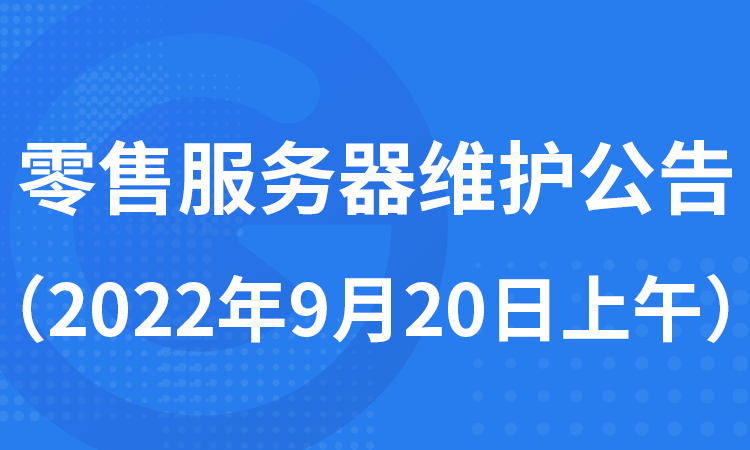 零售服务器维护公告
（2022年9月20日上午）